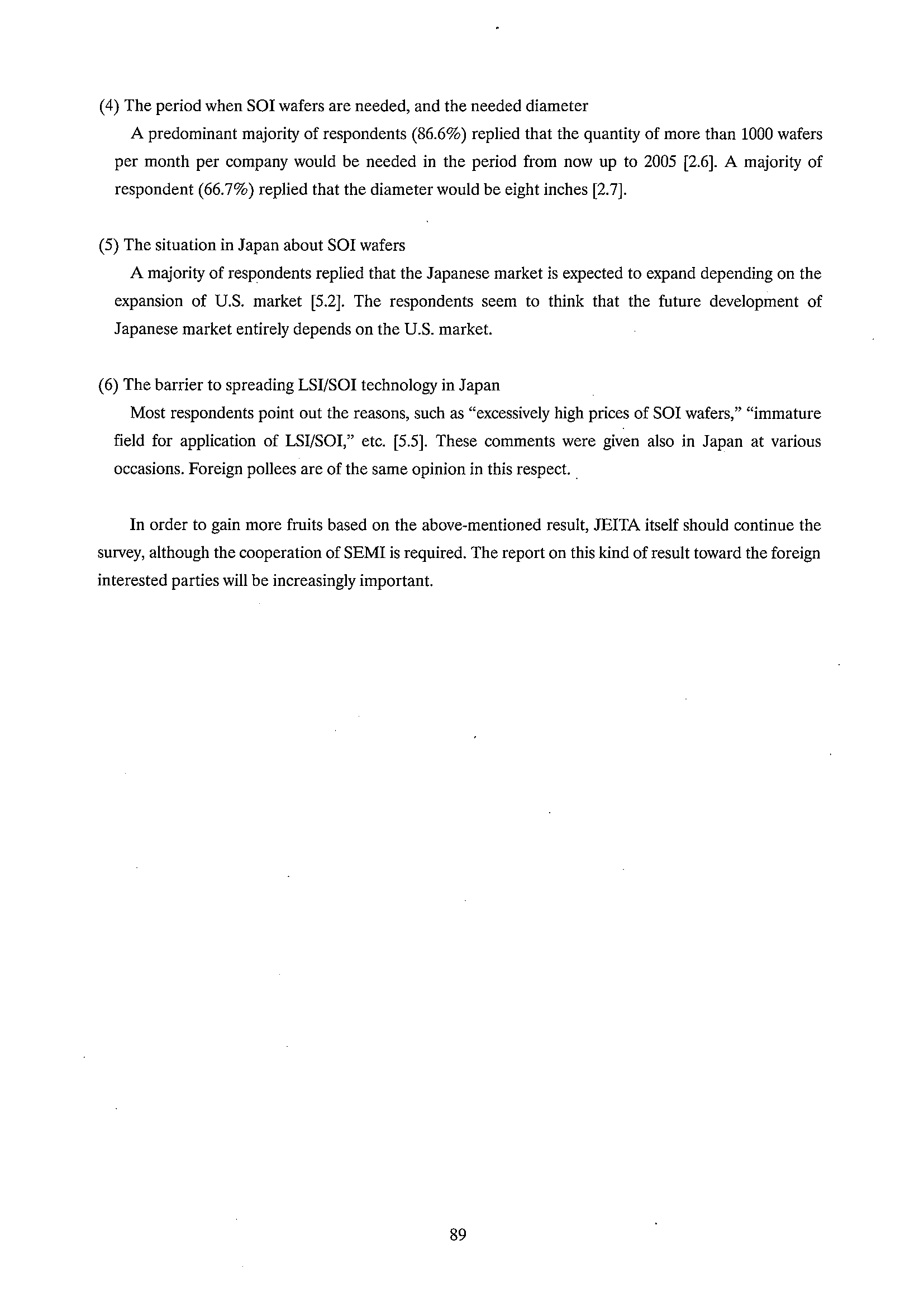 (4) The period when SOI wafers are needed, and the needed diameter

A predominant majority of respondents (86.6%) replied that the quantity of more than 1000 wafers per month per company would be needed in the period from now up to 2005 [2.6]. A majority of respondent (66.7%) replied that the diameter would be eight inches [2.7].

(5) The situation in Japan about SOI wafers

A majority of respondents replied that the Japanese market is expected to expand depending on the expansion of U.S. market [5.2]. The respondents seem to think that the future development of Japanese market entirely depends on the U.S. market.

(6) The barrier to spreading LSI/SOI technology in Japan

Most respondents point out the reasons, such as “excessively high prices of SOI wafers,” “immature field for application of LSI/SOI,” etc. [5.5]. These comments were given also in Japan at various occasions. Foreign pollees are of the same opinion in this respect.

In order to gain more fruits based on the above-mentioned result, JEITA itself should continue the survey, although the cooperation of SEMI is required. The report on this kind of result toward the foreign interested parties will be increasingly important.

89